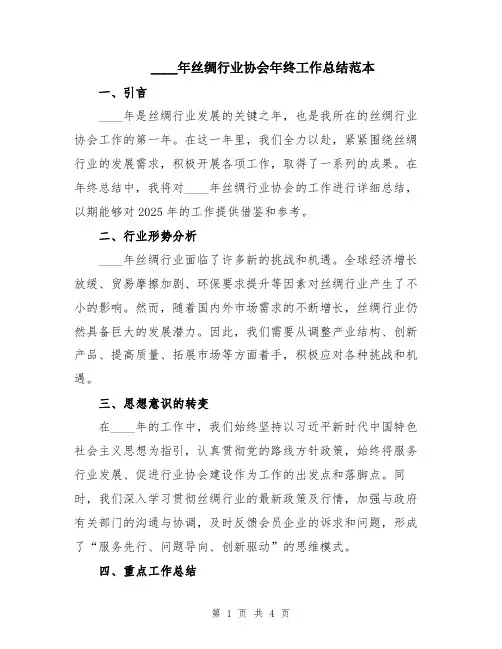 ____年丝绸行业协会年终工作总结范本

一、引言

____年是丝绸行业发展的关键之年，也是我所在的丝绸行业协会工作的第一年。在这一年里，我们全力以赴，紧紧围绕丝绸行业的发展需求，积极开展各项工作，取得了一系列的成果。在年终总结中，我将对____年丝绸行业协会的工作进行详细总结，以期能够对2025年的工作提供借鉴和参考。

二、行业形势分析

____年丝绸行业面临了许多新的挑战和机遇。全球经济增长放缓、贸易摩擦加剧、环保要求提升等因素对丝绸行业产生了不小的影响。然而，随着国内外市场需求的不断增长，丝绸行业仍然具备巨大的发展潜力。因此，我们需要从调整产业结构、创新产品、提高质量、拓展市场等方面着手，积极应对各种挑战和机遇。

三、思想意识的转变

在____年的工作中，我们始终坚持以习近平新时代中国特色社会主义思想为指引，认真贯彻党的路线方针政策，始终将服务行业发展、促进行业协会建设作为工作的出发点和落脚点。同时，我们深入学习贯彻丝绸行业的最新政策及行情，加强与政府有关部门的沟通与协调，及时反馈会员企业的诉求和问题，形成了“服务先行、问题导向、创新驱动”的思维模式。

四、重点工作总结

第 1 页 共 4 页